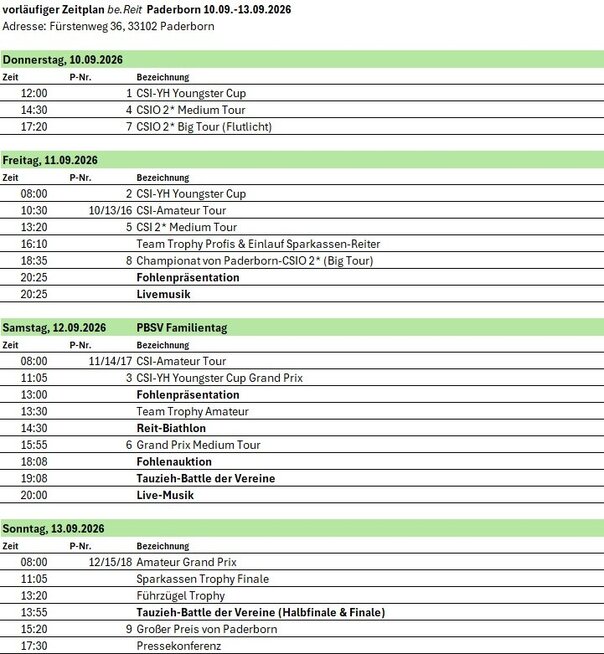 vorläufiger Zeitplan be.Reit Paderborn 10.09.-13.09.2026
Adresse: Fürstenweg 36, 33102 Paderborn

Donnerstag, 10.09.2026

| Zeit | P-Nr. | Bezeichnung |
|---|---|---|
| 12:00 | 1 | CSI-YH Youngster Cup |
| 14:30 | 4 | CSIO 2* Medium Tour |
| 17:20 | 7 | CSIO 2* Big Tour (Flutlicht) |

Freitag, 11.09.2026

| Zeit | P-Nr. | Bezeichnung |
|---|---|---|
| 08:00 | 2 | CSI-YH Youngster Cup |
| 10:30 | 10/13/16 | CSI-Amateur Tour |
| 13:20 | 5 | CSI 2* Medium Tour |
| 16:10 | | Team Trophy Profis & Einlauf Sparkassen-Reiter |
| 18:35 | 8 | Championat von Paderborn-CSIO 2* (Big Tour) |
| 20:25 | | Fohlenpräsentation |
| 20:25 | | Livemusik |

Samstag, 12.09.2026 PBSV Familientag

| Zeit | P-Nr. | Bezeichnung |
|---|---|---|
| 08:00 | 11/14/17 | CSI-Amateur Tour |
| 11:05 | 3 | CSI-YH Youngster Cup Grand Prix |
| 13:00 | | Fohlenpräsentation |
| 13:30 | | Team Trophy Amateur |
| 14:30 | | Reit-Biathlon |
| 15:55 | 6 | Grand Prix Medium Tour |
| 18:08 | | Fohlenauktion |
| 19:08 | | Tauzieh-Battle der Vereine |
| 20:00 | | Live-Musik |

Sonntag, 13.09.2026

| Zeit | P-Nr. | Bezeichnung |
|---|---|---|
| 08:00 | 12/15/18 | Amateur Grand Prix |
| 11:05 | | Sparkassen Trophy Finale |
| 13:20 | | Führzügel Trophy |
| 13:55 | | Tauzieh-Battle der Vereine (Halbfinale & Finale) |
| 15:20 | 9 | Großer Preis von Paderborn |
| 17:30 | | Pressekonferenz |